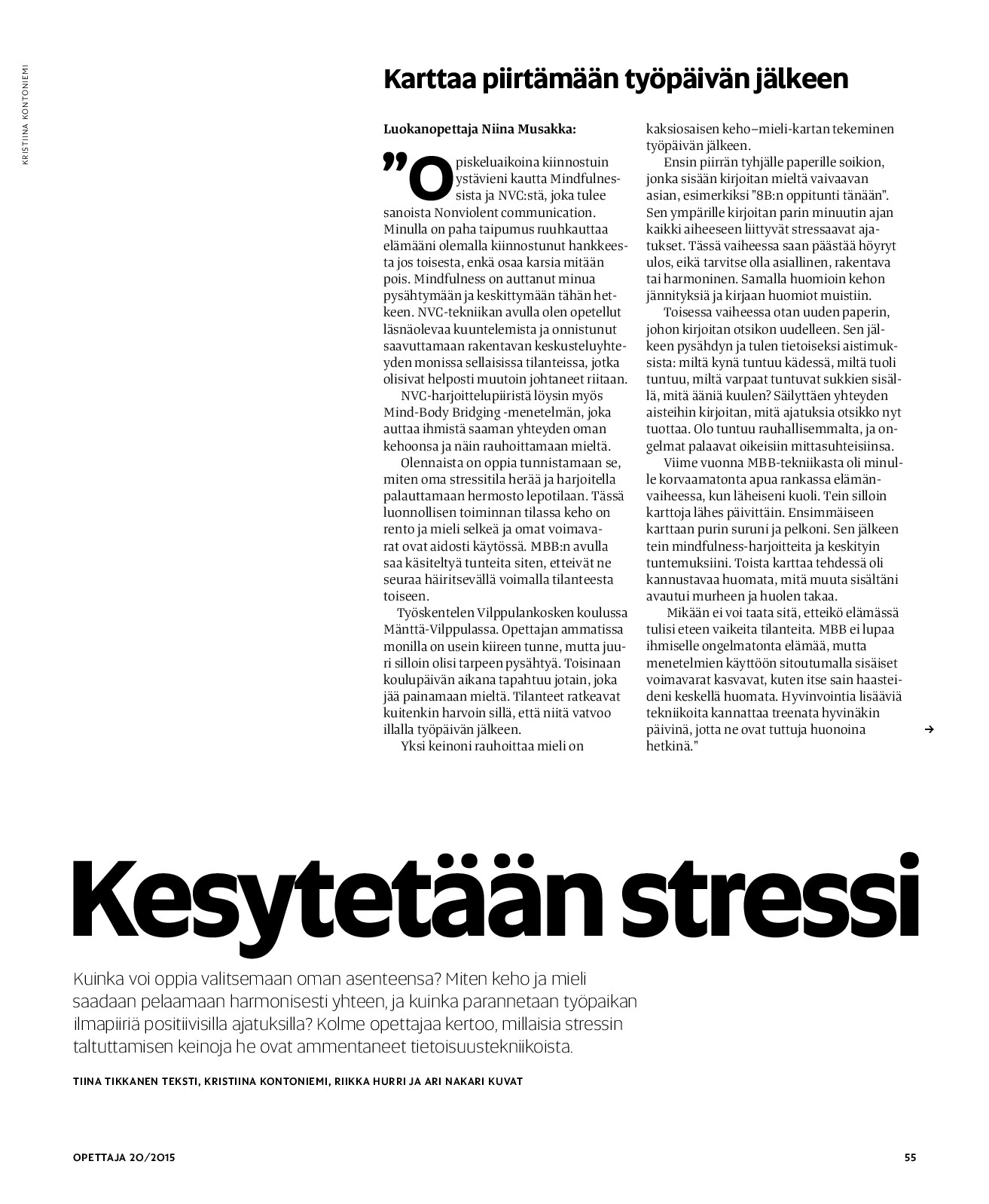 KRISTIINA KONTONIEMI

Karttaa piirtämään työpäivän jälkeen

Luokanopettaja Niina Musakka:

”Opiskeluaikoina kiinnostuin ystävieni kautta Mindfulnessista ja NVC:stä, joka tulee sanoista Nonviolent communication. Minulla on paha taipumus ruuhkauttaa elämääni olemalla kiinnostunut hankkeesta jos toisesta, enkä osaa karsia mitään pois. Mindfulness on auttanut minua pysähtymään ja keskittymään tähän hetkeen. NVC-tekniikan avulla olen opetellut läsnäolevaa kuuntelemista ja onnistunut saavuttamaan rakentavan keskusteluyhteyden monissa sellaisissa tilanteissa, jotka olisivat helposti muutoin johtaneet riitaan.

NVC-harjoittelupiiristä löysin myös Mind-Body Bridging -menetelmän, joka auttaa ihmistä saaman yhteyden oman kehoonsa ja näin rauhoittamaan mieltä.

Olennaista on oppia tunnistamaan se, miten oma stressitila herää ja harjoitella palauttamaan hermosto lepotilaan. Tässä luonnollisen toiminnan tilassa keho on rento ja mieli selkeä ja omat voimavarat ovat aidosti käytössä. MBB:n avulla saa käsiteltyä tunteita siten, etteivät ne seuraa häiritsevällä voimalla tilanteesta toiseen.

Työskentelen Vilppulankosken koulussa Mänttä-Vilppulassa. Opettajan ammatissa monilla on usein kiireen tunne, mutta juuri silloin olisi tarpeen pysähtyä. Toisinaan koulupäivän aikana tapahtuu jotain, joka jää painamaan mieltä. Tilanteet ratkeavat kuitenkin harvoin sillä, että niitä vatvoo illalla työpäivän jälkeen.

Yksi keinoni rauhoittaa mieli on kaksiosaisen keho–mieli-kartan tekeminen työpäivän jälkeen.

Ensin piirrän tyhjälle paperille soikion, jonka sisään kirjoitan mieltä vaivaavan asian, esimerkiksi ”8B:n oppitunti tänään”. Sen ympärille kirjoitan parin minuutin ajan kaikki aiheeseen liittyvät stressaavat ajatukset. Tässä vaiheessa saan päästää höyryt ulos, eikä tarvitse olla asiallinen, rakentava tai harmoninen. Samalla huomioin kehon jännityksiä ja kirjaan huomiot muistiin.

Toisessa vaiheessa otan uuden paperin, johon kirjoitan otsikon uudelleen. Sen jälkeen pysähdyn ja tulen tietoiseksi aistimuksista: miltä kynä tuntuu kädessä, miltä tuoli tuntuu, miltä varpaat tuntuvat sukkien sisällä, mitä ääniä kuulen? Säilyttäen yhteyden aisteihin kirjoitan, mitä ajatuksia otsikko nyt tuottaa. Olo tuntuu rauhallisemmalta, ja ongelmat palaavat oikeisiin mittasuhteisiinsa.

Viime vuonna MBB-tekniikasta oli minulle korvaamatonta apua rankassa elämänvaiheessa, kun läheiseni kuoli. Tein silloin karttoja lähes päivittäin. Ensimmäiseen karttaan purin suruni ja pelkoni. Sen jälkeen tein mindfulness-harjoitteita ja keskityin tuntemuksiini. Toista karttaa tehdessä oli kannustavaa huomata, mitä muuta sisältäni avautui murheen ja huolen takaa.

Mikään ei voi taata sitä, etteikö elämässä tulisi eteen vaikeita tilanteita. MBB ei lupaa ihmiselle ongelmatonta elämää, mutta menetelmien käyttöön sitoutumalla sisäiset voimavarat kasvavat, kuten itse sain haasteideni keskellä huomata. Hyvinvointia lisääviä tekniikoita kannattaa treenata hyvinäkin päivinä, jotta ne ovat tuttuja huonoina hetkinä.”

→

Kesytetään stressi

Kuinka voi oppia valitsemaan oman asenteensa? Miten keho ja mieli saadaan pelaamaan harmonisesti yhteen, ja kuinka parannetaan työpaikan ilmapiiriä positiivisilla ajatuksilla? Kolme opettajaa kertoo, millaisia stressin taltuttamisen keinoja he ovat ammentaneet tietoisuustekniikoista.

TIINA TIKKANEN TEKSTI, KRISTIINA KONTONIEMI, RIIKKA HURRI JA ARI NAKARI KUVAT

OPETTAJA 20/2015

55